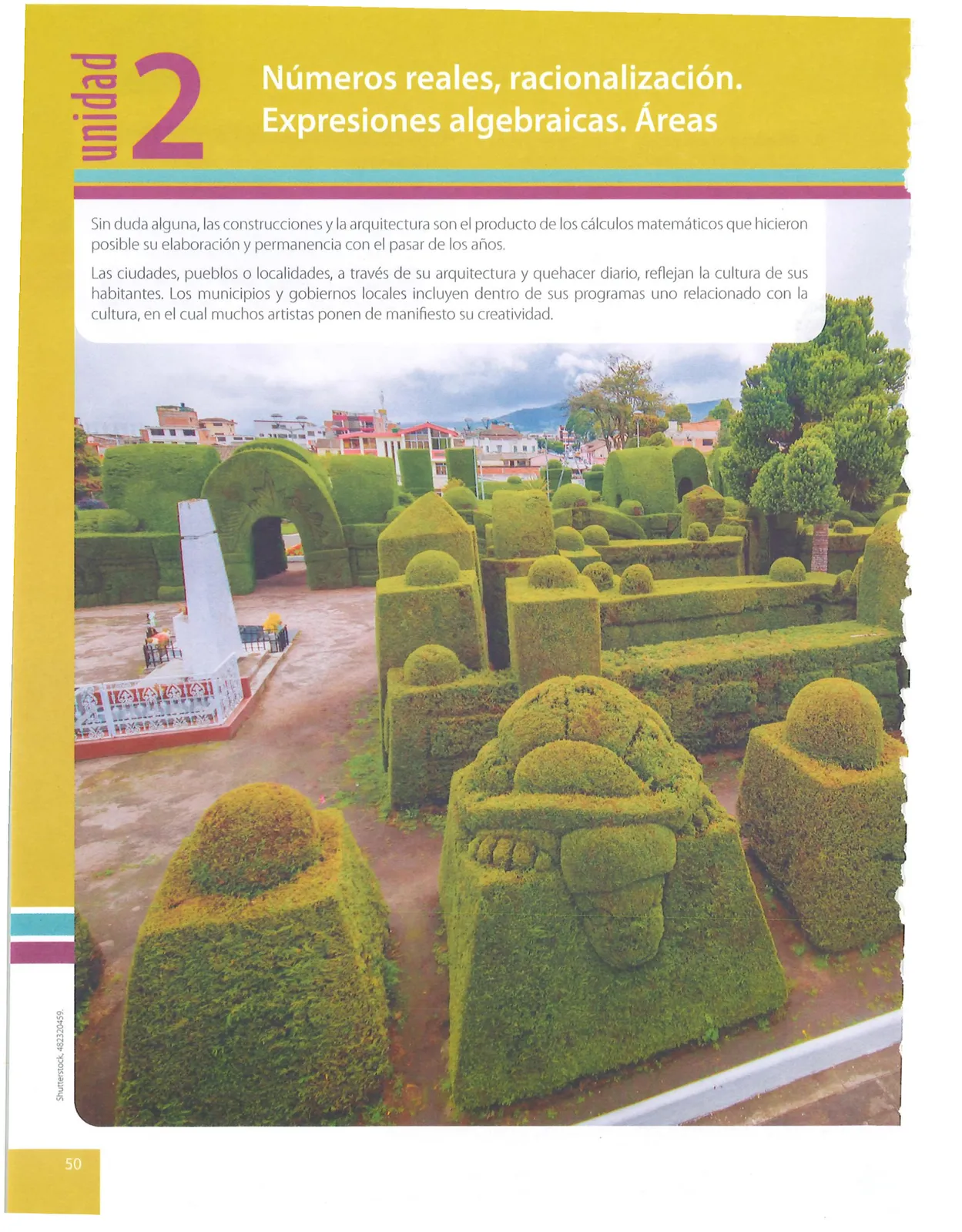 unidad 2

Números reales, racionalización. Expresiones algebraicas. Áreas

Sin duda alguna, las construcciones y la arquitectura son el producto de los cálculos matemáticos que hicieron posible su elaboración y permanencia con el pasar de los años.

Las ciudades, pueblos o localidades, a través de su arquitectura y quehacer diario, reflejan la cultura de sus habitantes. Los municipios y gobiernos locales incluyen dentro de sus programas uno relacionado con la cultura, en el cual muchos artistas ponen de manifiesto su creatividad.

Shutterstock, 482320459.

50